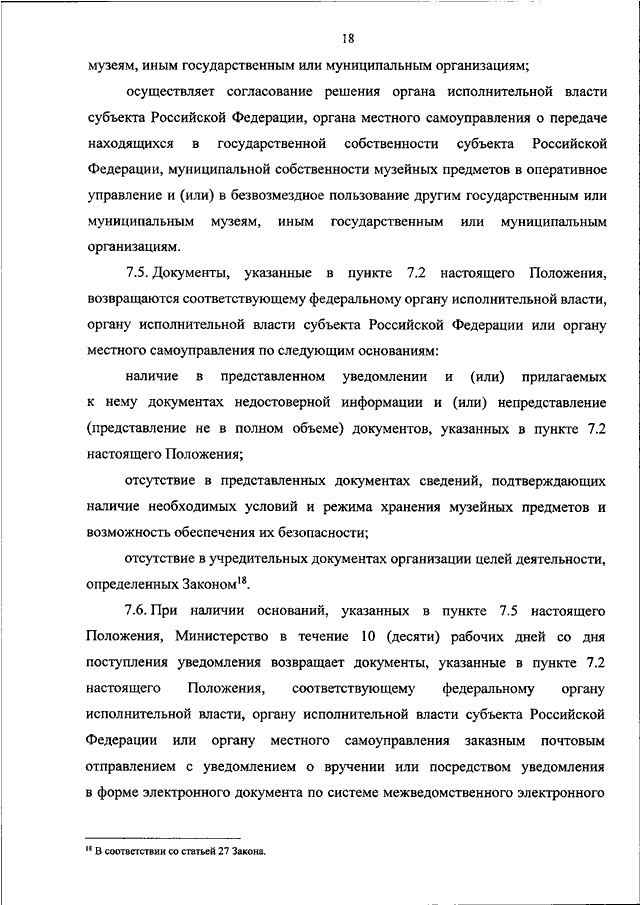 18

музеям, иным государственным или муниципальным организациям;

осуществляет согласование решения органа исполнительной власти субъекта Российской Федерации, органа местного самоуправления о передаче находящихся в государственной собственности субъекта Российской Федерации, муниципальной собственности музейных предметов в оперативное управление и (или) в безвозмездное пользование другим государственным или муниципальным музеям, иным государственным или муниципальным организациям.

7.5. Документы, указанные в пункте 7.2 настоящего Положения, возвращаются соответствующему федеральному органу исполнительной власти, органу исполнительной власти субъекта Российской Федерации или органу местного самоуправления по следующим основаниям:

наличие в представленном уведомлении и (или) прилагаемых к нему документах недостоверной информации и (или) непредставление (представление не в полном объеме) документов, указанных в пункте 7.2 настоящего Положения;

отсутствие в представленных документах сведений, подтверждающих наличие необходимых условий и режима хранения музейных предметов и возможность обеспечения их безопасности;

отсутствие в учредительных документах организации целей деятельности, определенных Законом$^{18}$.

7.6. При наличии оснований, указанных в пункте 7.5 настоящего Положения, Министерство в течение 10 (десяти) рабочих дней со дня поступления уведомления возвращает документы, указанные в пункте 7.2 настоящего Положения, соответствующему федеральному органу исполнительной власти, органу исполнительной власти субъекта Российской Федерации или органу местного самоуправления заказным почтовым отправлением с уведомлением о вручении или посредством уведомления в форме электронного документа по системе межведомственного электронного

$^{18}$ В соответствии со статьей 27 Закона.